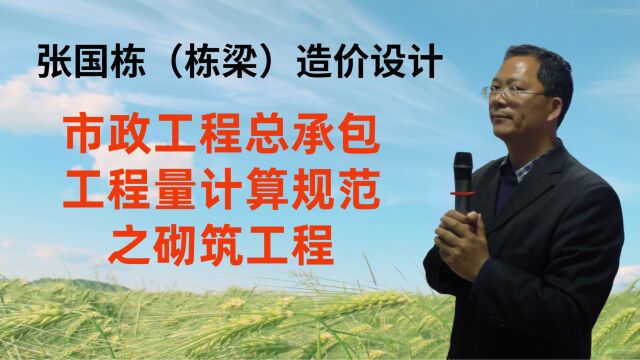 张国栋（栋梁）造价设计

市政工程总承包
工程量计算规范
之砌筑工程